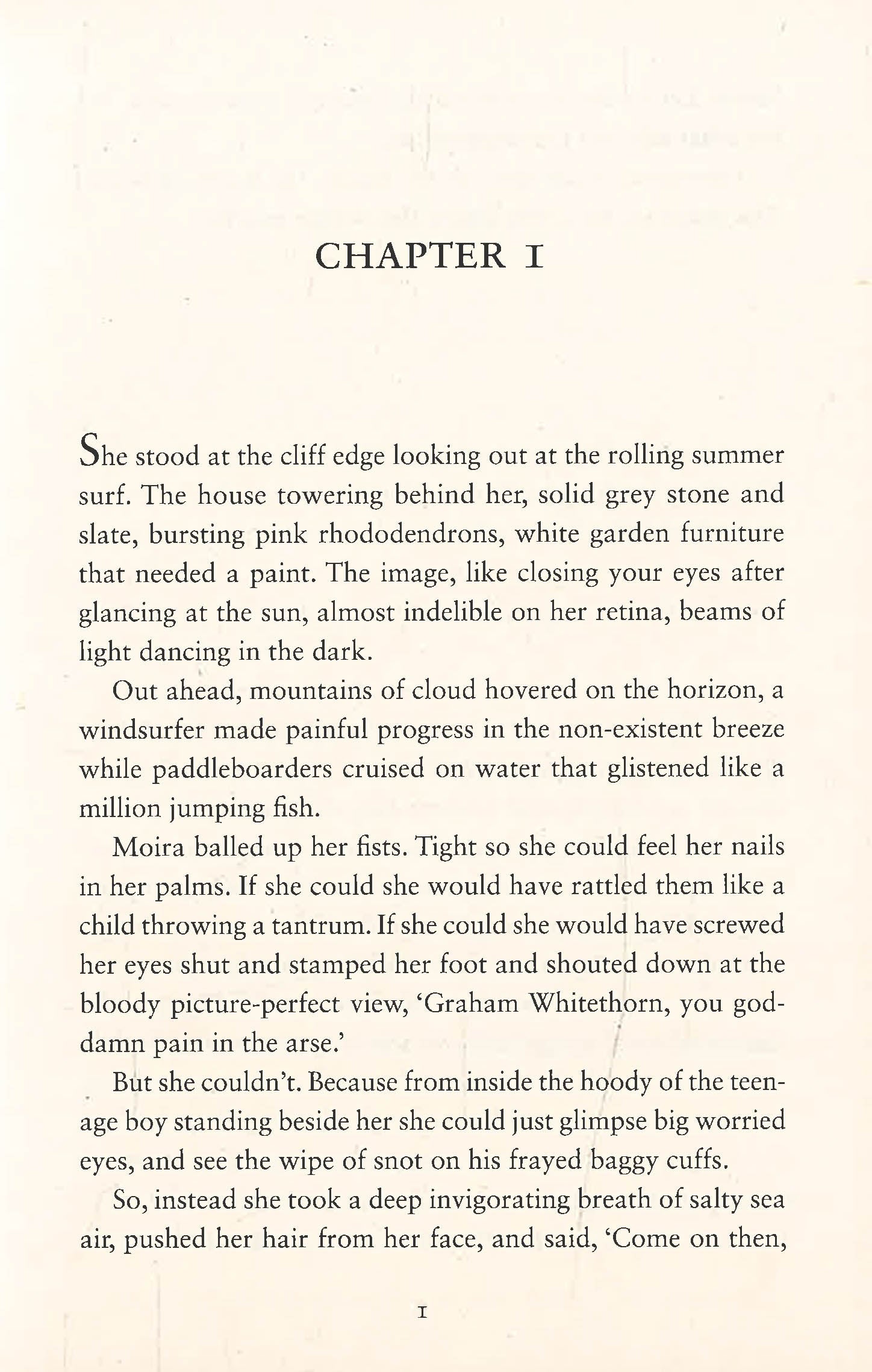 CHAPTER 1

She stood at the cliff edge looking out at the rolling summer surf. The house towering behind her, solid grey stone and slate, bursting pink rhododendrons, white garden furniture that needed a paint. The image, like closing your eyes after glancing at the sun, almost indelible on her retina, beams of light dancing in the dark.

Out ahead, mountains of cloud hovered on the horizon, a windsurfer made painful progress in the non-existent breeze while paddleboarders cruised on water that glistened like a million jumping fish.

Moira balled up her fists. Tight so she could feel her nails in her palms. If she could she would have rattled them like a child throwing a tantrum. If she could she would have screwed her eyes shut and stamped her foot and shouted down at the bloody picture-perfect view, 'Graham Whitethorn, you goddamn pain in the arse.'

But she couldn't. Because from inside the hoody of the teenage boy standing beside her she could just glimpse big worried eyes, and see the wipe of snot on his frayed baggy cuffs.

So, instead she took a deep invigorating breath of salty sea air, pushed her hair from her face, and said, 'Come on then,

1